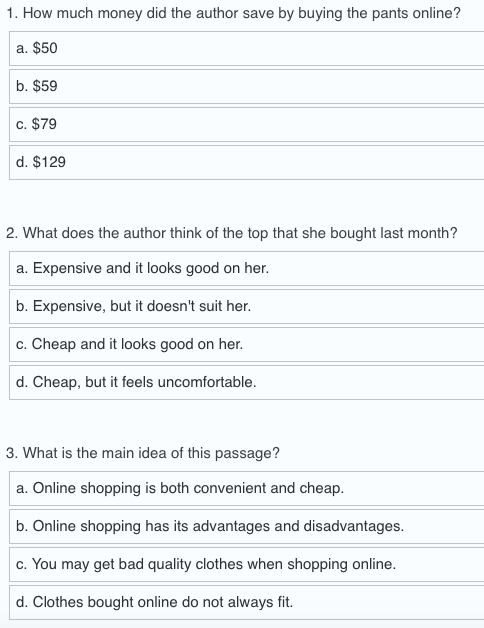 1. How much money did the author save by buying the pants online?

a. \$50

b. \$59

c. \$79

d. \$129

2. What does the author think of the top that she bought last month?

a. Expensive and it looks good on her.

b. Expensive, but it doesn't suit her.

c. Cheap and it looks good on her.

d. Cheap, but it feels uncomfortable.

3. What is the main idea of this passage?

a. Online shopping is both convenient and cheap.

b. Online shopping has its advantages and disadvantages.

c. You may get bad quality clothes when shopping online.

d. Clothes bought online do not always fit.